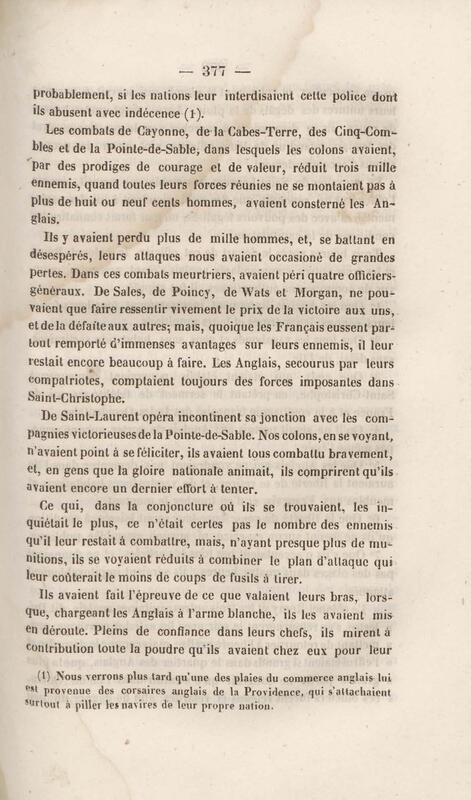 — 377 —

probablement, si les nations leur interdisaient cette police dont ils abusent avec indécence (1).

Les combats de Cayonne, de la Cabes-Terre, des Cinq-Combles et de la Pointe-de-Sable, dans lesquels les colons avaient, par des prodiges de courage et de valeur, réduit trois mille ennemis, quand toutes leurs forces réunies ne se montaient pas à plus de huit ou neuf cents hommes, avaient consterné les Anglais.

Ils y avaient perdu plus de mille hommes, et, se battant en désespérés, leurs attaques nous avaient occasioné de grandes pertes. Dans ces combats meurtriers, avaient péri quatre officiers-généraux. De Sales, de Poincy, de Wats et Morgan, ne pouvaient que faire ressentir vivement le prix de la victoire aux uns, et de la défaite aux autres; mais, quoique les Français eussent partout remporté d'immenses avantages sur leurs ennemis, il leur restait encore beaucoup à faire. Les Anglais, secourus par leurs compatriotes, comptaient toujours des forces imposantes dans Saint-Christophe.

De Saint-Laurent opéra incontinent sa jonction avec les compagnies victorieuses de la Pointe-de-Sable. Nos colons, en se voyant, n'avaient point à se féliciter, ils avaient tous combattu bravement, et, en gens que la gloire nationale animait, ils comprirent qu'ils avaient encore un dernier effort à tenter.

Ce qui, dans la conjoncture où ils se trouvaient, les inquiétait le plus, ce n'était certes pas le nombre des ennemis qu'il leur restait à combattre, mais, n'ayant presque plus de munitions, ils se voyaient réduits à combiner le plan d'attaque qui leur coûterait le moins de coups de fusils à tirer.

Ils avaient fait l'épreuve de ce que valaient leurs bras, lorsque, chargeant les Anglais à l'arme blanche, ils les avaient mis en déroute. Pleins de confiance dans leurs chefs, ils mirent à contribution toute la poudre qu'ils avaient chez eux pour leur

(1) Nous verrons plus tard qu'une des plaies du commerce anglais lui est provenue des corsaires anglais de la Providence, qui s'attachaient surtout à piller les navires de leur propre nation.